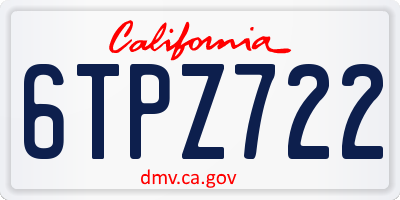 California

6TPZ722

dmv.ca.gov